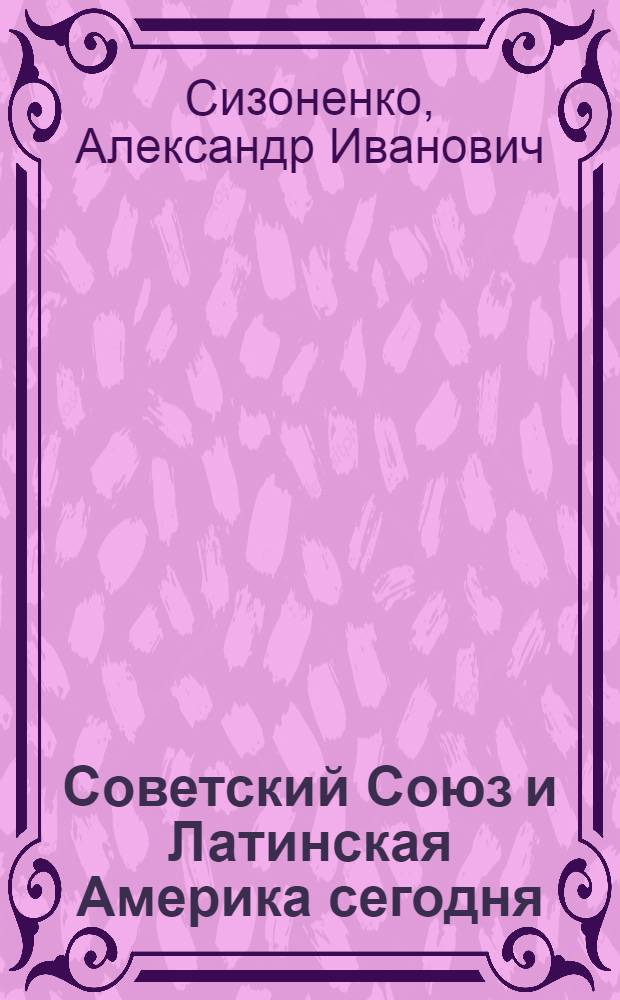 Сизоненко, Александр Иванович

Советский Союз и Латинская Америка сегодня